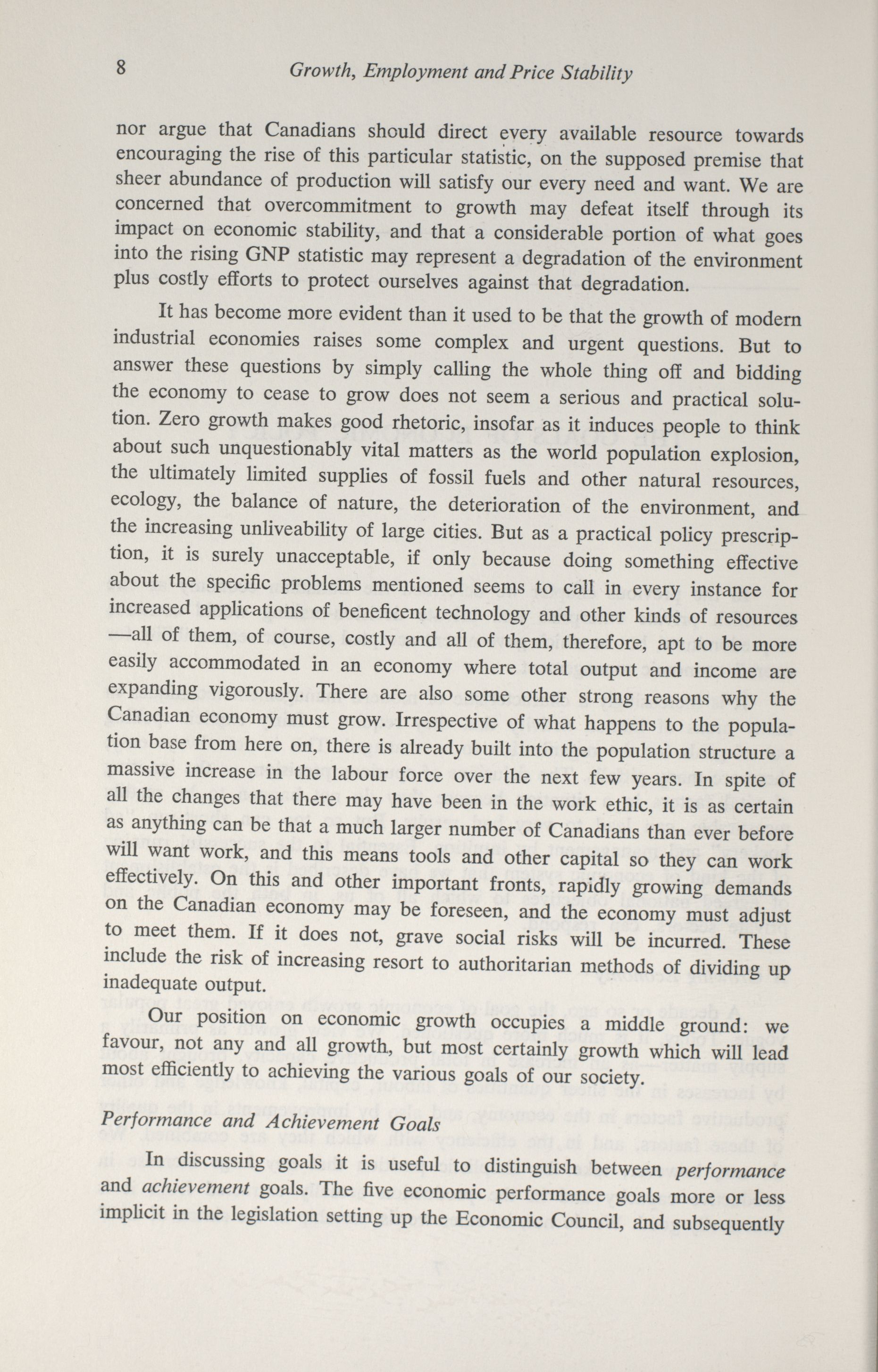 8 Growth, Employment and Price Stability

nor argue that Canadians should direct every available resource towards encouraging the rise of this particular statistic, on the supposed premise that sheer abundance of production will satisfy our every need and want. We are concerned that overcommitment to growth may defeat itself through its impact on economic stability, and that a considerable portion of what goes into the rising GNP statistic may represent a degradation of the environment plus costly efforts to protect ourselves against that degradation.

It has become more evident than it used to be that the growth of modern industrial economies raises some complex and urgent questions. But to answer these questions by simply calling the whole thing off and bidding the economy to cease to grow does not seem a serious and practical solution. Zero growth makes good rhetoric, insofar as it induces people to think about such unquestionably vital matters as the world population explosion, the ultimately limited supplies of fossil fuels and other natural resources, ecology, the balance of nature, the deterioration of the environment, and the increasing unliveability of large cities. But as a practical policy prescription, it is surely unacceptable, if only because doing something effective about the specific problems mentioned seems to call in every instance for increased applications of beneficent technology and other kinds of resources —all of them, of course, costly and all of them, therefore, apt to be more easily accommodated in an economy where total output and income are expanding vigorously. There are also some other strong reasons why the Canadian economy must grow. Irrespective of what happens to the population base from here on, there is already built into the population structure a massive increase in the labour force over the next few years. In spite of all the changes that there may have been in the work ethic, it is as certain as anything can be that a much larger number of Canadians than ever before will want work, and this means tools and other capital so they can work effectively. On this and other important fronts, rapidly growing demands on the Canadian economy may be foreseen, and the economy must adjust to meet them. If it does not, grave social risks will be incurred. These include the risk of increasing resort to authoritarian methods of dividing up inadequate output.

Our position on economic growth occupies a middle ground: we favour, not any and all growth, but most certainly growth which will lead most efficiently to achieving the various goals of our society.

Performance and Achievement Goals

In discussing goals it is useful to distinguish between performance and achievement goals. The five economic performance goals more or less implicit in the legislation setting up the Economic Council, and subsequently